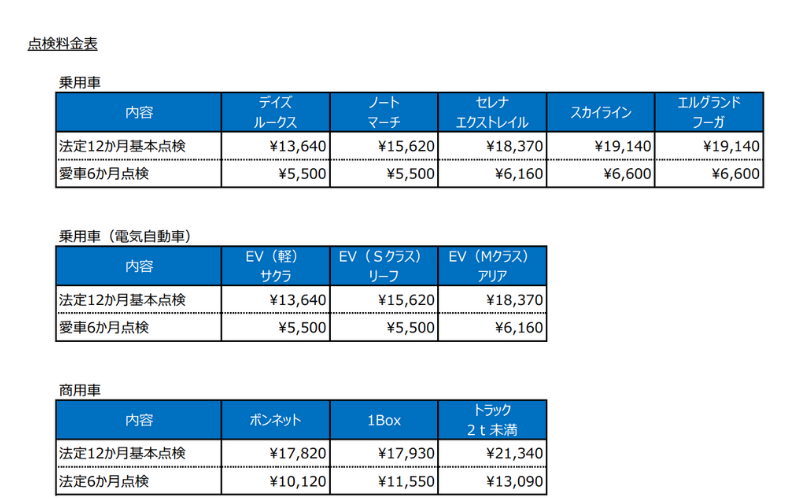 点検料金表

乗用車

| 内容 | デイズ ルークス | ノート マーチ | セレナ エクストレイル | スカイライン | エルグランド フーガ |
|---|---|---|---|---|---|
| 法定12か月基本点検 | ¥13,640 | ¥15,620 | ¥18,370 | ¥19,140 | ¥19,140 |
| 愛車6か月点検 | ¥5,500 | ¥5,500 | ¥6,160 | ¥6,600 | ¥6,600 |

乗用車（電気自動車）

| 内容 | EV（軽） サクラ | EV（Sクラス） リーフ | EV（Mクラス） アリア |
|---|---|---|---|
| 法定12か月基本点検 | ¥13,640 | ¥15,620 | ¥18,370 |
| 愛車6か月点検 | ¥5,500 | ¥5,500 | ¥6,160 |

商用車

| 内容 | ボンネット | 1Box | トラック 2t未満 |
|---|---|---|---|
| 法定12か月基本点検 | ¥17,820 | ¥17,930 | ¥21,340 |
| 法定6か月点検 | ¥10,120 | ¥11,550 | ¥13,090 |